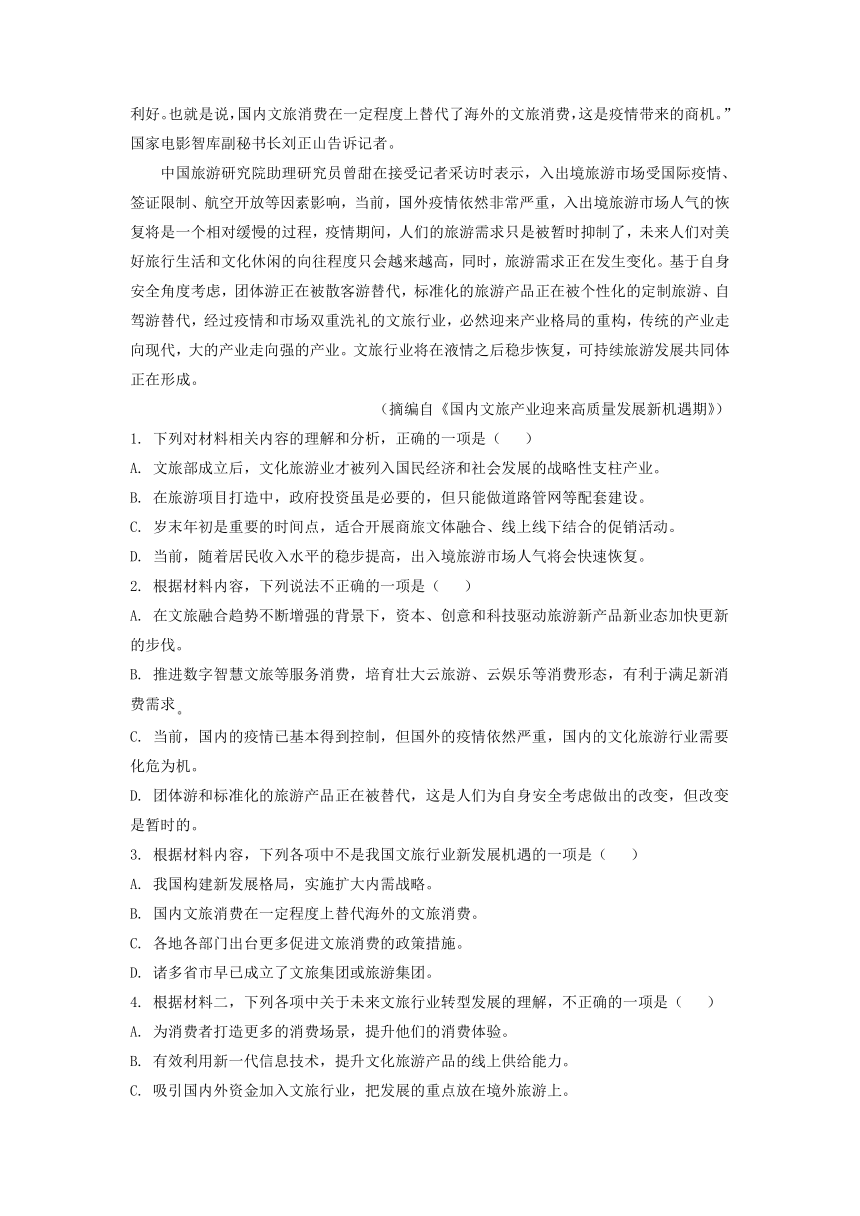 利好。也就是说，国内文旅消费在一定程度上替代了海外的文旅消费，这是疫情带来的商机。”国家电影智库副秘书长刘正山告诉记者。

中国旅游研究院助理研究员曾甜在接受记者采访时表示，入出境旅游市场受国际疫情、签证限制、航空开放等因素影响，当前，国外疫情依然非常严重，入出境旅游市场人气的恢复将是一个相对缓慢的过程，疫情期间，人们的旅游需求只是被暂时抑制了，未来人们对美好旅行生活和文化休闲的向往程度只会越来越高，同时，旅游需求正在发生变化。基于自身安全角度考虑，团体游正在被散客游替代，标准化的旅游产品正在被个性化的定制旅游、自驾游替代，经过疫情和市场双重洗礼的文旅行业，必然迎来产业格局的重构，传统的产业走向现代，大的产业走向强的产业。文旅行业将在液情之后稳步恢复，可持续旅游发展共同体正在形成。

（摘编自《国内文旅产业迎来高质量发展新机遇期》）

1. 下列对材料相关内容的理解和分析，正确的一项是（　　）
A. 文旅部成立后，文化旅游业才被列入国民经济和社会发展的战略性支柱产业。
B. 在旅游项目打造中，政府投资虽是必要的，但只能做道路管网等配套建设。
C. 岁末年初是重要的时间点，适合开展商旅文体融合、线上线下结合的促销活动。
D. 当前，随着居民收入水平的稳步提高，出入境旅游市场人气将会快速恢复。

2. 根据材料内容，下列说法不正确的一项是（　　）
A. 在文旅融合趋势不断增强的背景下，资本、创意和科技驱动旅游新产品新业态加快更新的步伐。
B. 推进数字智慧文旅等服务消费，培育壮大云旅游、云娱乐等消费形态，有利于满足新消费需求。
C. 当前，国内的疫情已基本得到控制，但国外的疫情依然严重，国内的文化旅游行业需要化危为机。
D. 团体游和标准化的旅游产品正在被替代，这是人们为自身安全考虑做出的改变，但改变是暂时的。

3. 根据材料内容，下列各项中不是我国文旅行业新发展机遇的一项是（　　）
A. 我国构建新发展格局，实施扩大内需战略。
B. 国内文旅消费在一定程度上替代海外的文旅消费。
C. 各地各部门出台更多促进文旅消费的政策措施。
D. 诸多省市早已成立了文旅集团或旅游集团。

4. 根据材料二，下列各项中关于未来文旅行业转型发展的理解，不正确的一项是（　　）
A. 为消费者打造更多的消费场景，提升他们的消费体验。
B. 有效利用新一代信息技术，提升文化旅游产品的线上供给能力。
C. 吸引国内外资金加入文旅行业，把发展的重点放在境外旅游上。